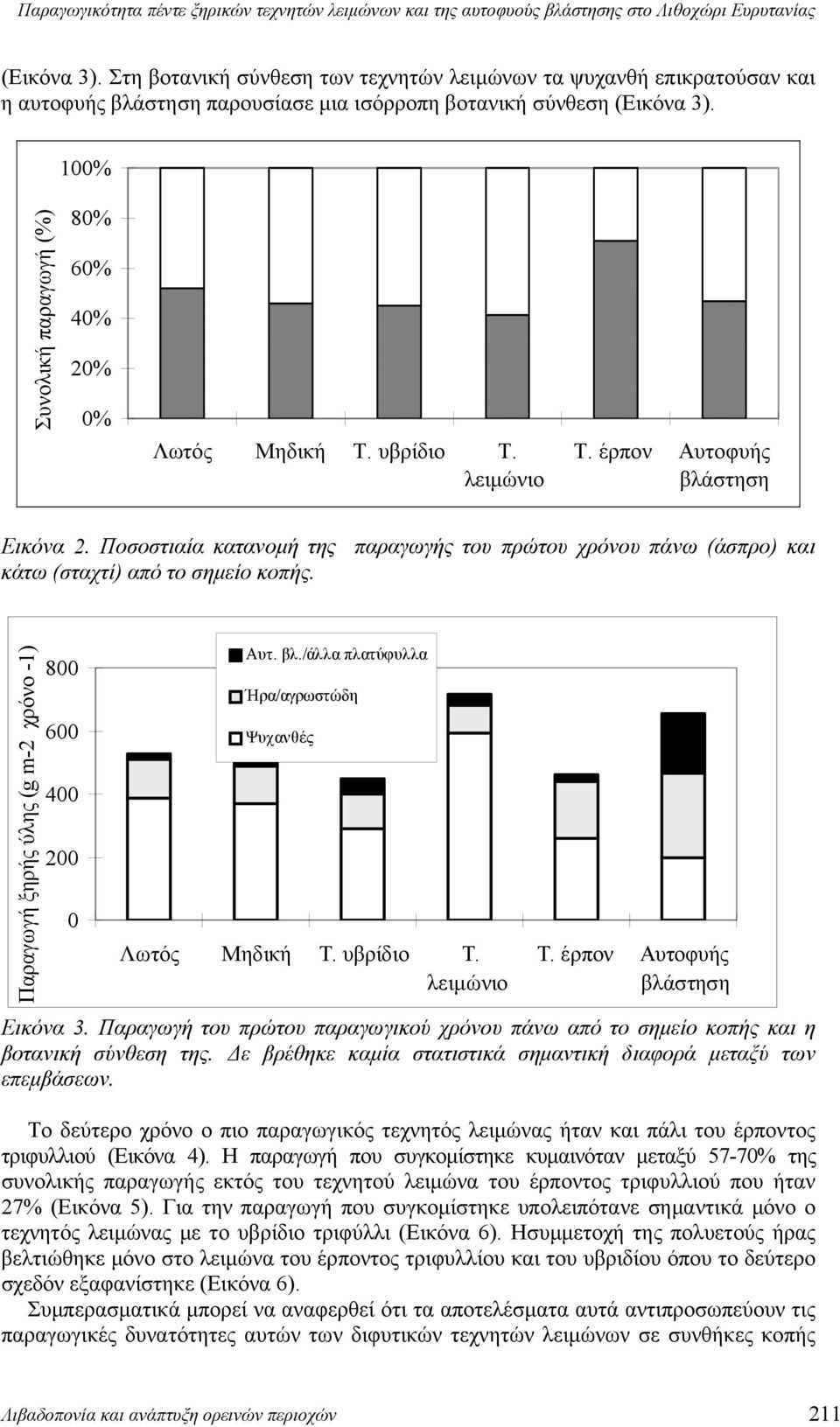 Παραγωγικότητα πέντε ξηρικών τεχνητών λειμώνων και της αυτοφυούς βλάστησης στο Λιθοχώρι Ευρυτανίας

(Εικόνα 3). Στη βοτανική σύνθεση των τεχνητών λειμώνων τα ψυχανθή επικρατούσαν και η αυτοφυής βλάστηση παρουσίασε μια ισόρροπη βοτανική σύνθεση (Εικόνα 3).

Συνολική παραγωγή (%)

100%
80%
60%
40%
20%
0%

Λωτός Μηδική Τ. υβρίδιο Τ. λειμώνιο Τ. έρπον Αυτοφυής βλάστηση

Εικόνα 2. Ποσοστιαία κατανομή της παραγωγής του πρώτου χρόνου πάνω (άσπρο) και κάτω (σταχτί) από το σημείο κοπής.

Παραγωγή ξηρής ύλης (g m-2 χρόνο -1)

800
600
400
200
0

Αυτ. βλ./άλλα πλατύφυλλα
Ήρα/αγρωστώδη
Ψυχανθές

Λωτός Μηδική Τ. υβρίδιο Τ. λειμώνιο Τ. έρπον Αυτοφυής βλάστηση

Εικόνα 3. Παραγωγή του πρώτου παραγωγικού χρόνου πάνω από το σημείο κοπής και η βοτανική σύνθεση της. Δε βρέθηκε καμία στατιστικά σημαντική διαφορά μεταξύ των επεμβάσεων.

Το δεύτερο χρόνο ο πιο παραγωγικός τεχνητός λειμώνας ήταν και πάλι του έρποντος τριφυλλιού (Εικόνα 4). Η παραγωγή που συγκομίστηκε κυμαινόταν μεταξύ 57-70% της συνολικής παραγωγής εκτός του τεχνητού λειμώνα του έρποντος τριφυλλιού που ήταν 27% (Εικόνα 5). Για την παραγωγή που συγκομίστηκε υπολειπότανε σημαντικά μόνο ο τεχνητός λειμώνας με το υβρίδιο τριφύλλι (Εικόνα 6). Ησυμμετοχή της πολυετούς ήρας βελτιώθηκε μόνο στο λειμώνα του έρποντος τριφυλλίου και του υβριδίου όπου το δεύτερο σχεδόν εξαφανίστηκε (Εικόνα 6).

Συμπερασματικά μπορεί να αναφερθεί ότι τα αποτελέσματα αυτά αντιπροσωπεύουν τις παραγωγικές δυνατότητες αυτών των διφυτικών τεχνητών λειμώνων σε συνθήκες κοπής

Λιβαδοπονία και ανάπτυξη ορεινών περιοχών 211